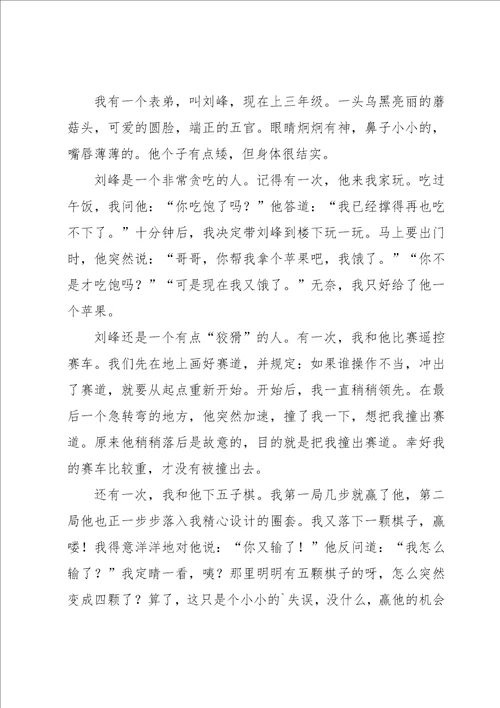 我有一个表弟，叫刘峰，现在上三年级。一头乌黑亮丽的蘑菇头，可爱的圆脸，端正的五官。眼睛炯炯有神，鼻子小小的，嘴唇薄薄的。他个子有点矮，但身体很结实。

刘峰是一个非常贪吃的人。记得有一次，他来我家玩。吃过午饭，我问他：“你吃饱了吗？”他答道：“我已经撑得再也吃不下了。”十分钟后，我决定带刘峰到楼下玩一玩。马上要出门时，他突然说：“哥哥，你帮我拿个苹果吧，我饿了。”“你不是才吃饱吗？”“可是现在我又饿了。”无奈，我只好给了他一个苹果。

刘峰还是一个有点“狡猾”的人。有一次，我和他比赛遥控赛车。我们先在地上画好赛道，并规定：如果谁操作不当，冲出了赛道，就要从起点重新开始。开始后，我一直稍稍领先。在最后一个急转弯的地方，他突然加速，撞了我一下，想把我撞出赛道。原来他稍稍落后是故意的，目的就是把我撞出赛道。幸好我的赛车比较重，才没有被撞出去。

还有一次，我和他下五子棋。我第一局几步就赢了他，第二局他也正一步步落入我精心设计的圈套。我又落下一颗棋子，赢喽！我得意洋洋地对他说：“你又输了！”他反问道：“我怎么输了？”我定睛一看，咦？那里明明有五颗棋子的呀，怎么突然变成四颗了？算了，这只是个小小的`失误，没什么，赢他的机会